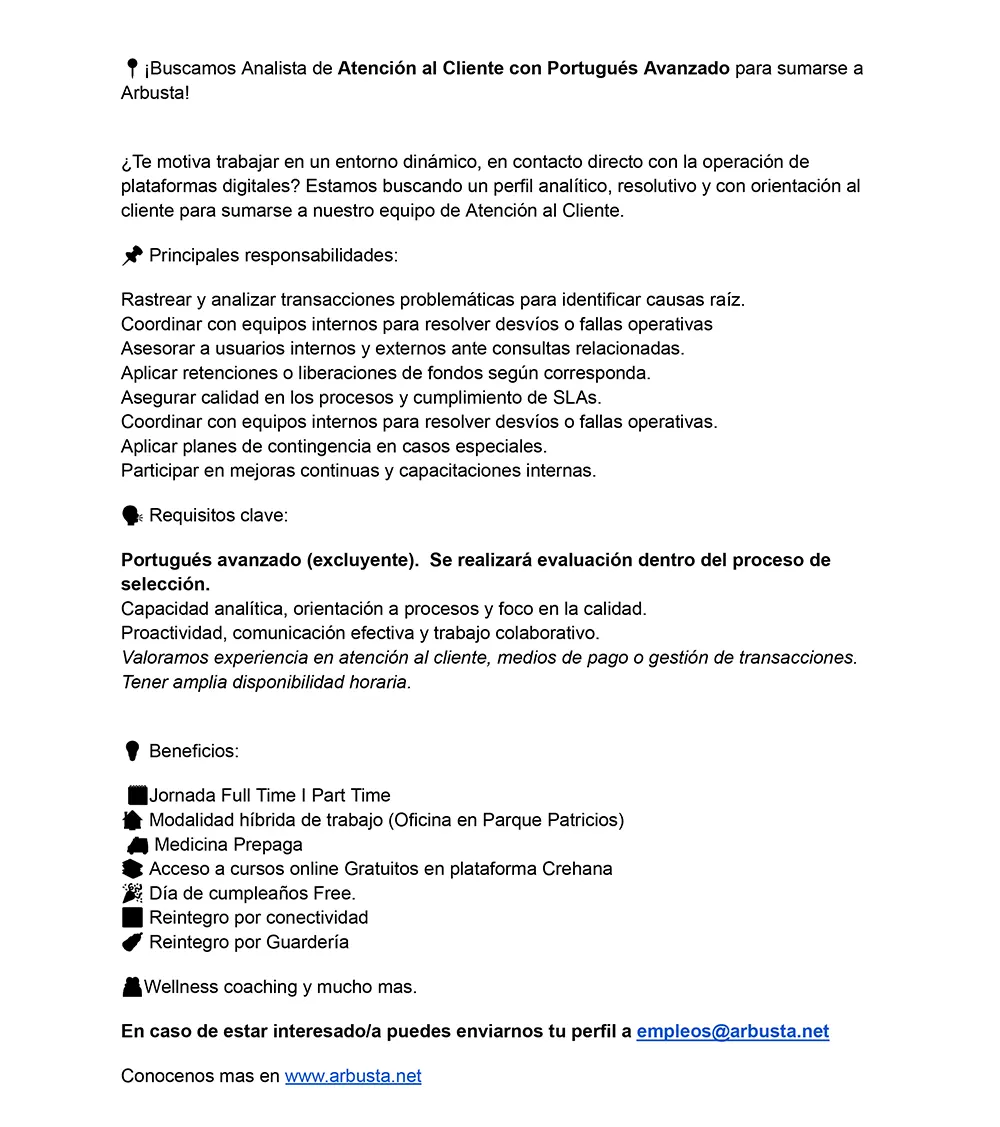 ¡Buscamos Analista de Atención al Cliente con Portugués Avanzado para sumarse a Arbusta!

¿Te motiva trabajar en un entorno dinámico, en contacto directo con la operación de plataformas digitales? Estamos buscando un perfil analítico, resolutivo y con orientación al cliente para sumarse a nuestro equipo de Atención al Cliente.

Principales responsabilidades:

Rastrear y analizar transacciones problemáticas para identificar causas raíz.
Coordinar con equipos internos para resolver desvíos o fallas operativas
Asesorar a usuarios internos y externos ante consultas relacionadas.
Aplicar retenciones o liberaciones de fondos según corresponda.
Asegurar calidad en los procesos y cumplimiento de SLAs.
Coordinar con equipos internos para resolver desvíos o fallas operativas.
Aplicar planes de contingencia en casos especiales.
Participar en mejoras continuas y capacitaciones internas.

Requisitos clave:

Portugués avanzado (excluyente). Se realizará evaluación dentro del proceso de selección.
Capacidad analítica, orientación a procesos y foco en la calidad.
Proactividad, comunicación efectiva y trabajo colaborativo.
Valoramos experiencia en atención al cliente, medios de pago o gestión de transacciones.
Tener amplia disponibilidad horaria.

Beneficios:

Jornada Full Time I Part Time
Modalidad híbrida de trabajo (Oficina en Parque Patricios)
Medicina Prepaga
Acceso a cursos online Gratuitos en plataforma Crehana
Día de cumpleaños Free.
Reintegro por conectividad
Reintegro por Guardería

Wellness coaching y mucho mas.

En caso de estar interesado/a puedes enviarnos tu perfil a empleos@arbusta.net

Conocenos mas en www.arbusta.net